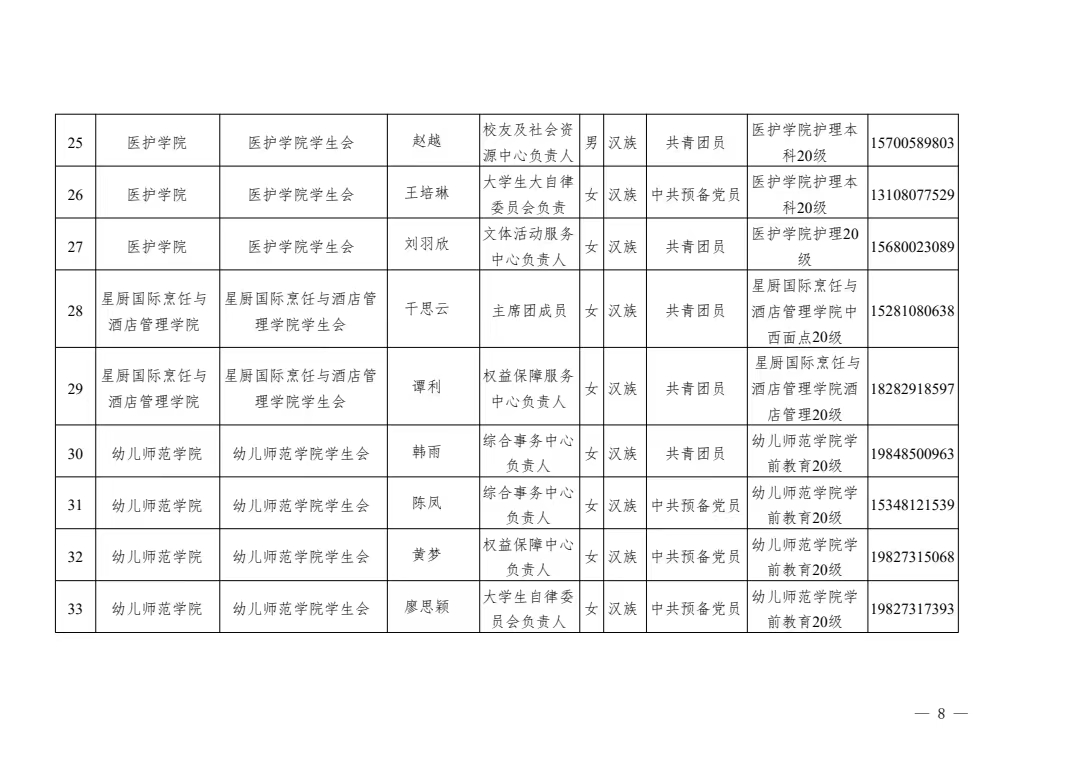 | 25 | 医护学院 | 医护学院学生会 | 赵越 | 校友及社会资源中心负责人 | 男 | 汉族 | 共青团员 | 医护学院护理本科20级 | 15700589803 |
|---|---|---|---|---|---|---|---|---|---|
| 26 | 医护学院 | 医护学院学生会 | 王培琳 | 大学生大自律委员会负责 | 女 | 汉族 | 中共预备党员 | 医护学院护理本科20级 | 13108077529 |
| 27 | 医护学院 | 医护学院学生会 | 刘羽欣 | 文体活动服务中心负责人 | 女 | 汉族 | 共青团员 | 医护学院护理20级 | 15680023089 |
| 28 | 星厨国际烹饪与酒店管理学院 | 星厨国际烹饪与酒店管理学院学生会 | 千思云 | 主席团成员 | 女 | 汉族 | 共青团员 | 星厨国际烹饪与酒店管理学院中西面点20级 | 15281080638 |
| 29 | 星厨国际烹饪与酒店管理学院 | 星厨国际烹饪与酒店管理学院学生会 | 谭利 | 权益保障服务中心负责人 | 女 | 汉族 | 共青团员 | 星厨国际烹饪与酒店管理学院酒店管理20级 | 18282918597 |
| 30 | 幼儿师范学院 | 幼儿师范学院学生会 | 韩雨 | 综合事务中心负责人 | 女 | 汉族 | 共青团员 | 幼儿师范学院学前教育20级 | 19848500963 |
| 31 | 幼儿师范学院 | 幼儿师范学院学生会 | 陈凤 | 综合事务中心负责人 | 女 | 汉族 | 中共预备党员 | 幼儿师范学院学前教育20级 | 15348121539 |
| 32 | 幼儿师范学院 | 幼儿师范学院学生会 | 黄梦 | 权益保障中心负责人 | 女 | 汉族 | 中共预备党员 | 幼儿师范学院学前教育20级 | 19827315068 |
| 33 | 幼儿师范学院 | 幼儿师范学院学生会 | 廖思颖 | 大学生自律委员会负责人 | 女 | 汉族 | 中共预备党员 | 幼儿师范学院学前教育20级 | 19827317393 |

— 8 —